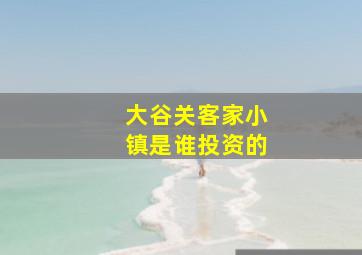 大谷关客家小镇是谁投资的